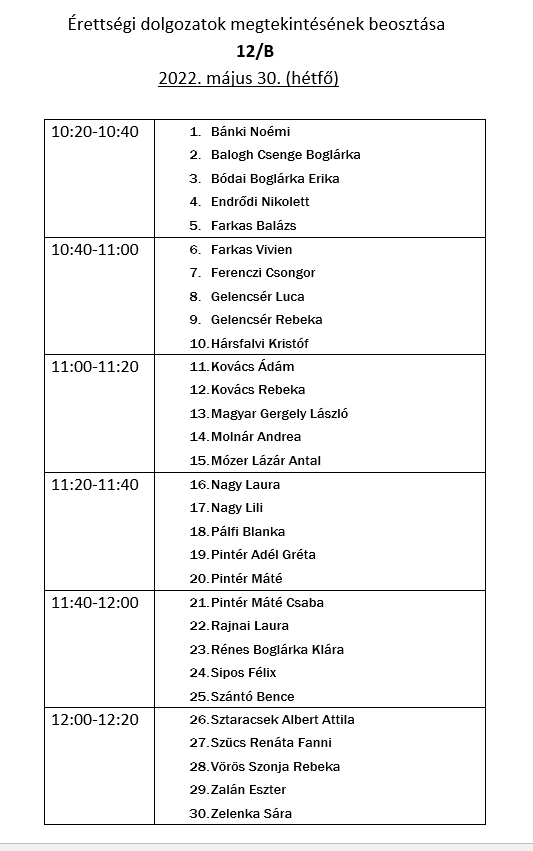 Érettségi dolgozatok megtekintésének beosztása
12/B
2022. május 30. (hétfő)

| | |
|---|---|
| 10:20-10:40 | 1. Bánki Noémi<br>2. Balogh Csenge Boglárka<br>3. Bódai Boglárka Erika<br>4. Endrődi Nikolett<br>5. Farkas Balázs |
| 10:40-11:00 | 6. Farkas Vivien<br>7. Ferenczi Csongor<br>8. Gelencsér Luca<br>9. Gelencsér Rebeka<br>10. Hársfalvi Kristóf |
| 11:00-11:20 | 11. Kovács Ádám<br>12. Kovács Rebeka<br>13. Magyar Gergely László<br>14. Molnár Andrea<br>15. Mózer Lázár Antal |
| 11:20-11:40 | 16. Nagy Laura<br>17. Nagy Lili<br>18. Pálfi Blanka<br>19. Pintér Adél Gréta<br>20. Pintér Máté |
| 11:40-12:00 | 21. Pintér Máté Csaba<br>22. Rajnai Laura<br>23. Rénes Boglárka Klára<br>24. Sipos Félix<br>25. Szántó Bence |
| 12:00-12:20 | 26. Sztaracsek Albert Attila<br>27. Szücs Renáta Fanni<br>28. Vörös Szonja Rebeka<br>29. Zalán Eszter<br>30. Zelenka Sára |